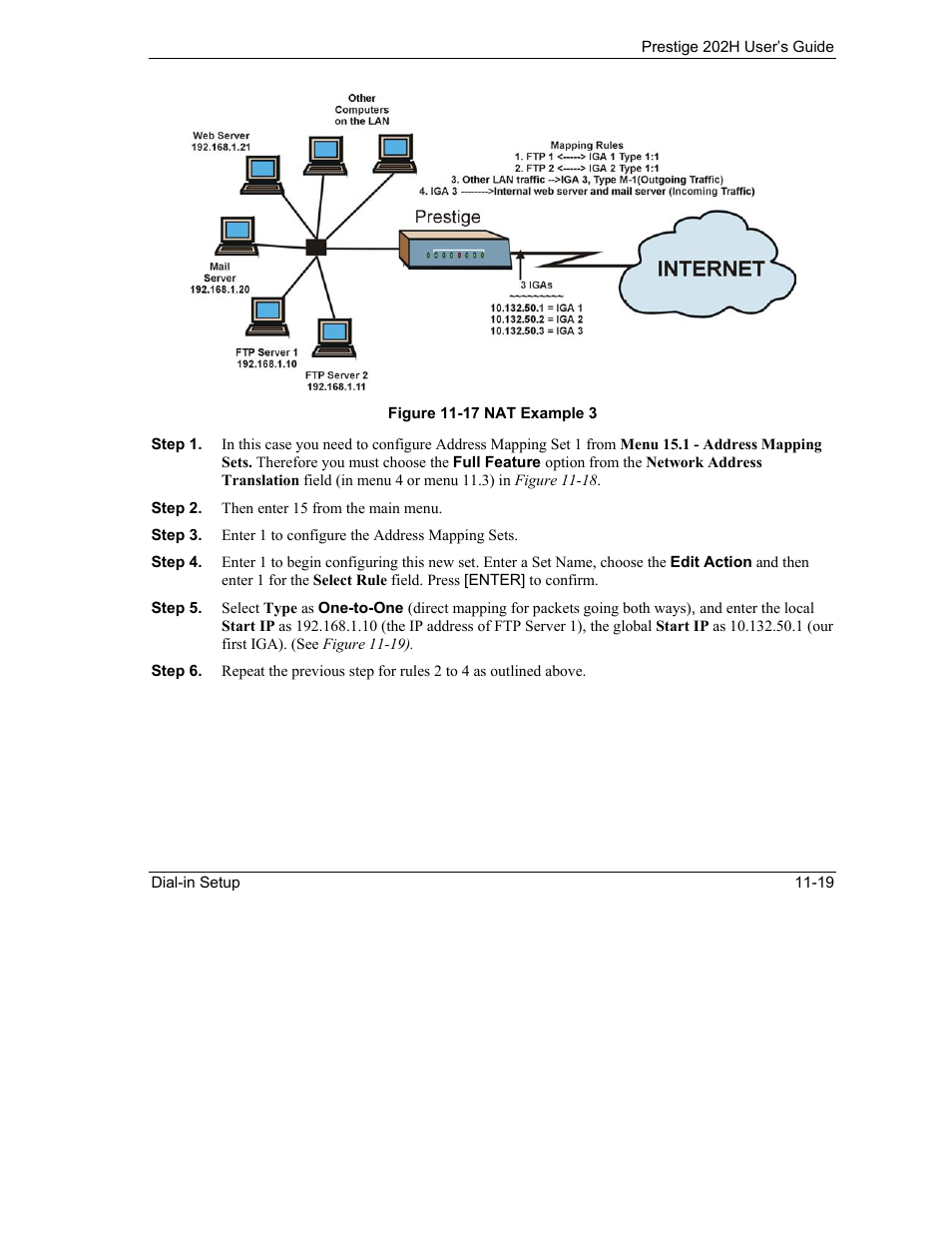 Prestige 202H User's Guide

Other Computers on the LAN

Web Server 192.168.1.21

Mapping Rules
1. FTP 1 <-----> IGA 1 Type 1:1
2. FTP 2 <-----> IGA 2 Type 1:1
3. Other LAN traffic -->IGA 3, Type M-1(Outgoing Traffic)
4. IGA 3 -------->Internal web server and mail server (Incoming Traffic)

Prestige

INTERNET

Mail Server 192.168.1.20

3 IGAs
~~~~~~~~~~
10.132.50.1 = IGA 1
10.132.50.2 = IGA 2
10.132.50.3 = IGA 3

FTP Server 1 192.168.1.10

FTP Server 2 192.168.1.11

Figure 11-17 NAT Example 3

Step 1. In this case you need to configure Address Mapping Set 1 from Menu 15.1 - Address Mapping Sets. Therefore you must choose the Full Feature option from the Network Address Translation field (in menu 4 or menu 11.3) in Figure 11-18.

Step 2. Then enter 15 from the main menu.

Step 3. Enter 1 to configure the Address Mapping Sets.

Step 4. Enter 1 to begin configuring this new set. Enter a Set Name, choose the Edit Action and then enter 1 for the Select Rule field. Press [ENTER] to confirm.

Step 5. Select Type as One-to-One (direct mapping for packets going both ways), and enter the local Start IP as 192.168.1.10 (the IP address of FTP Server 1), the global Start IP as 10.132.50.1 (our first IGA). (See Figure 11-19).

Step 6. Repeat the previous step for rules 2 to 4 as outlined above.

Dial-in Setup 11-19